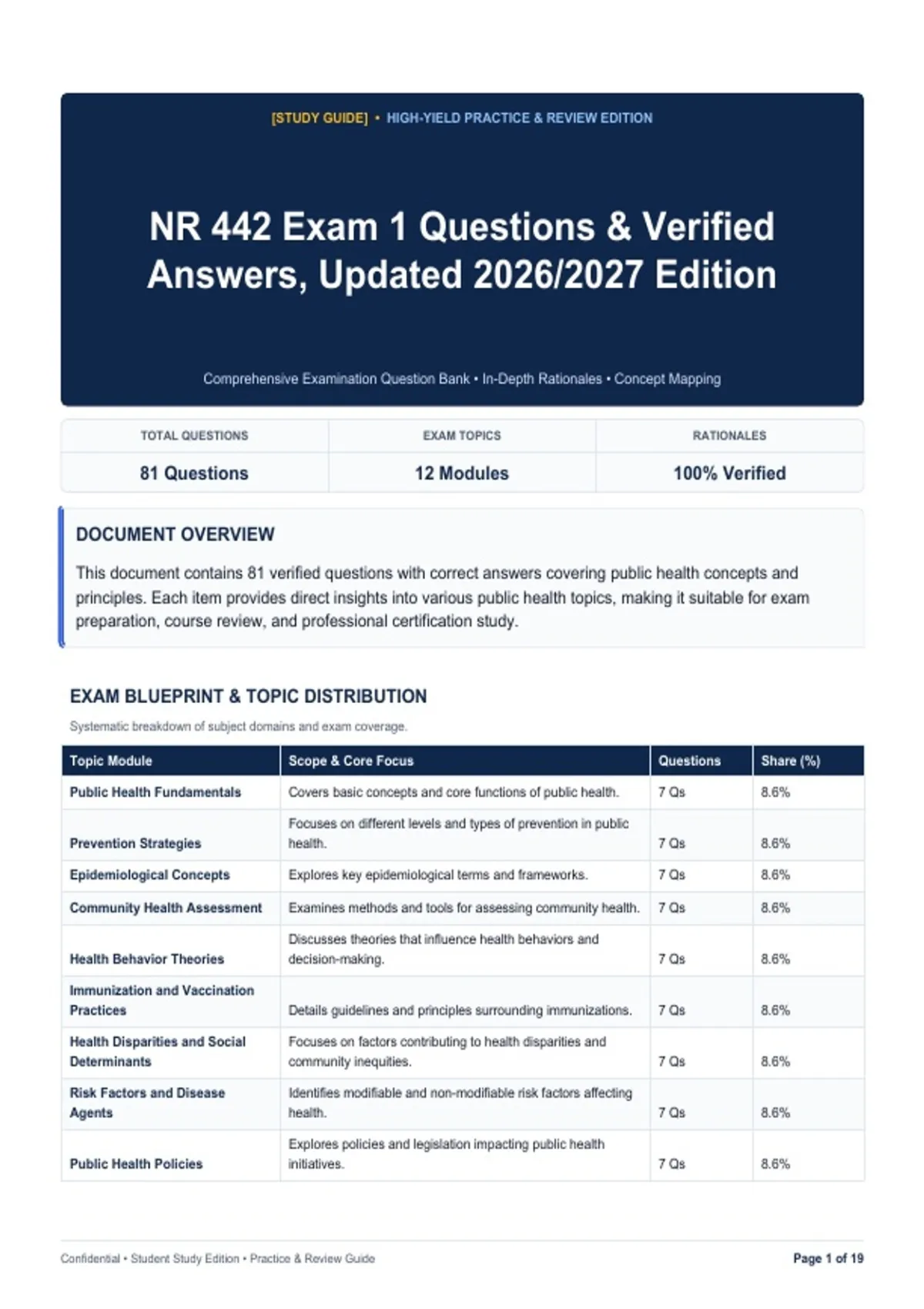 [STUDY GUIDE] • HIGH-YIELD PRACTICE & REVIEW EDITION

NR 442 Exam 1 Questions & Verified Answers, Updated 2026/2027 Edition

Comprehensive Examination Question Bank • In-Depth Rationales • Concept Mapping

| TOTAL QUESTIONS | EXAM TOPICS | RATIONALES |
|---|---|---|
| 81 Questions | 12 Modules | 100% Verified |

DOCUMENT OVERVIEW

This document contains 81 verified questions with correct answers covering public health concepts and principles. Each item provides direct insights into various public health topics, making it suitable for exam preparation, course review, and professional certification study.

EXAM BLUEPRINT & TOPIC DISTRIBUTION

Systematic breakdown of subject domains and exam coverage.

| Topic Module | Scope & Core Focus | Questions | Share (%) |
|---|---|---|---|
| Public Health Fundamentals | Covers basic concepts and core functions of public health. | 7 Qs | 8.6% |
| Prevention Strategies | Focuses on different levels and types of prevention in public health. | 7 Qs | 8.6% |
| Epidemiological Concepts | Explores key epidemiological terms and frameworks. | 7 Qs | 8.6% |
| Community Health Assessment | Examines methods and tools for assessing community health. | 7 Qs | 8.6% |
| Health Behavior Theories | Discusses theories that influence health behaviors and decision-making. | 7 Qs | 8.6% |
| Immunization and Vaccination Practices | Details guidelines and principles surrounding immunizations. | 7 Qs | 8.6% |
| Health Disparities and Social Determinants | Focuses on factors contributing to health disparities and community inequities. | 7 Qs | 8.6% |
| Risk Factors and Disease Agents | Identifies modifiable and non-modifiable risk factors affecting health. | 7 Qs | 8.6% |
| Public Health Policies | Explores policies and legislation impacting public health initiatives. | 7 Qs | 8.6% |

Confidential • Student Study Edition • Practice & Review Guide

Page 1 of 19